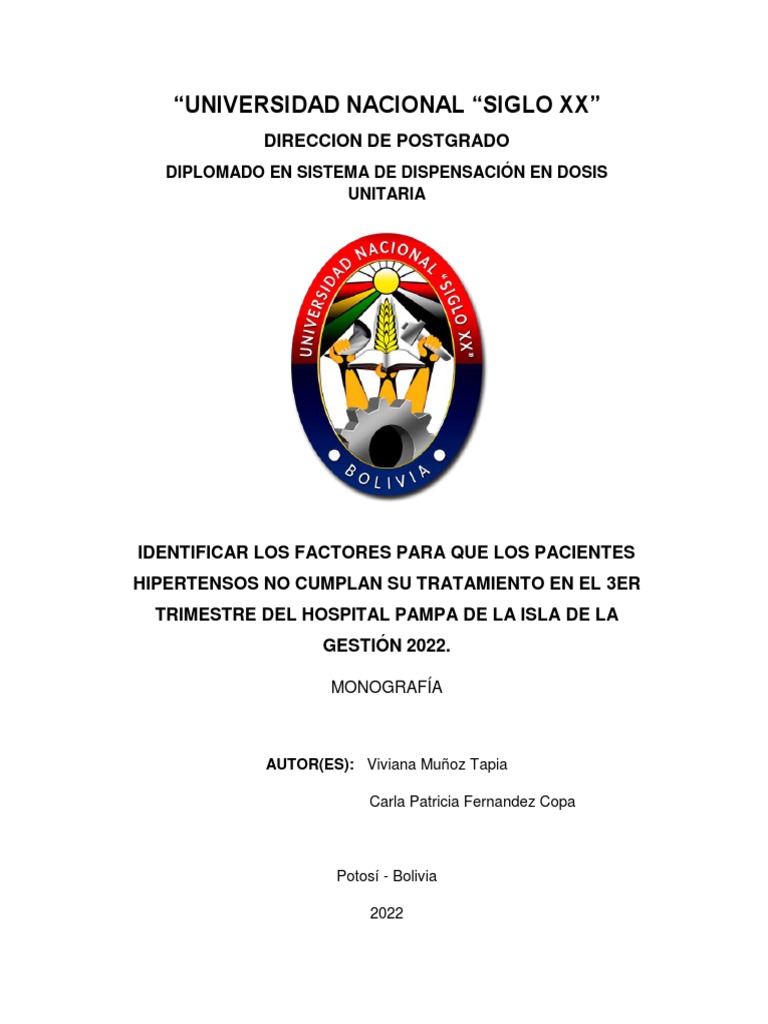 “UNIVERSIDAD NACIONAL “SIGLO XX”

DIRECCION DE POSTGRADO

DIPLOMADO EN SISTEMA DE DISPENSACIÓN EN DOSIS UNITARIA

UNIVERSIDAD NACIONAL "SIGLO XX"

BOLIVIA

IDENTIFICAR LOS FACTORES PARA QUE LOS PACIENTES HIPERTENSOS NO CUMPLAN SU TRATAMIENTO EN EL 3ER TRIMESTRE DEL HOSPITAL PAMPA DE LA ISLA DE LA GESTIÓN 2022.

MONOGRAFÍA

AUTOR(ES): Viviana Muñoz Tapia

Carla Patricia Fernandez Copa

Potosí - Bolivia

2022